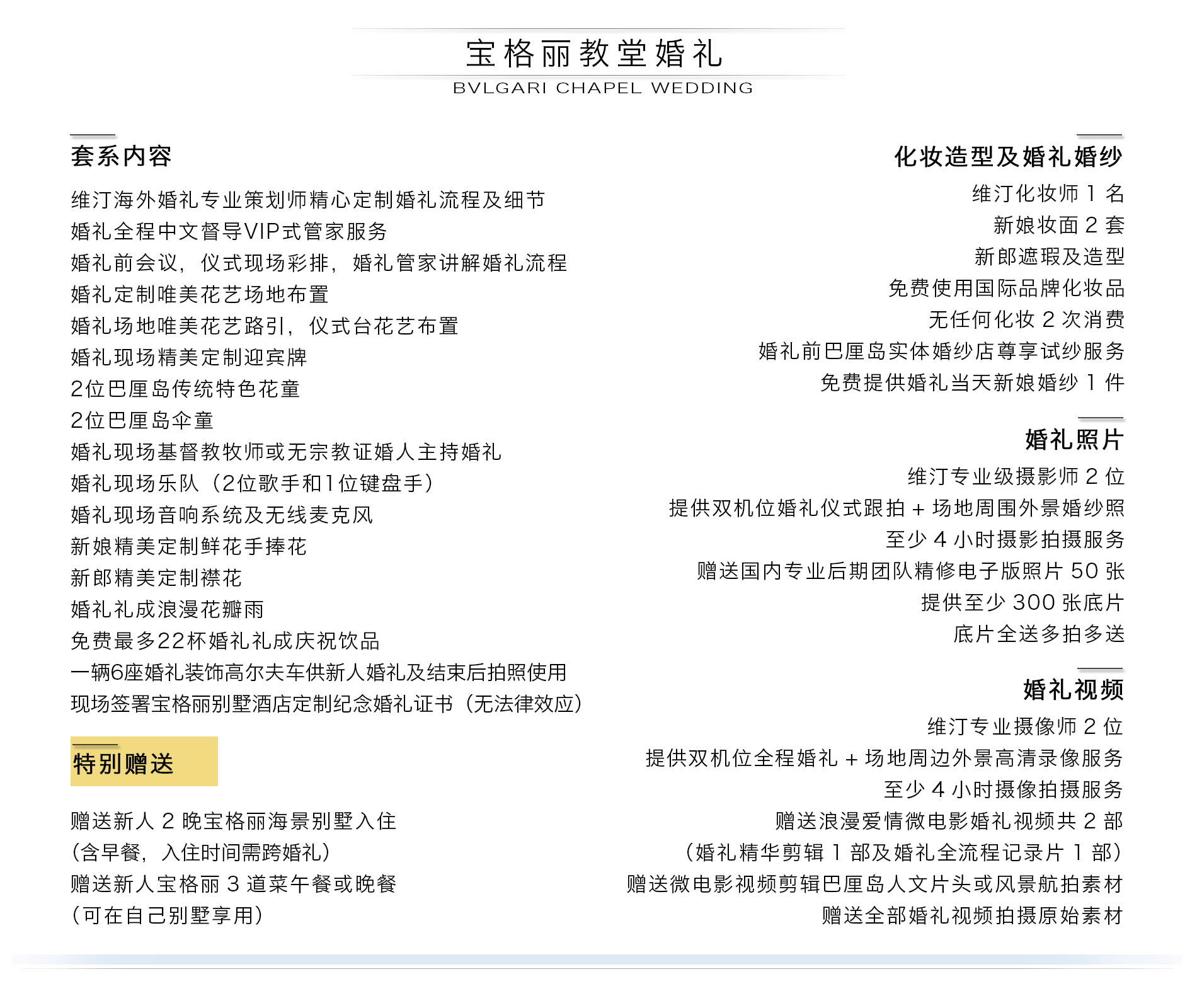 宝格丽教堂婚礼
BVLGARI CHAPEL WEDDING

套系内容

维汀海外婚礼专业策划师精心定制婚礼流程及细节
婚礼全程中文督导VIP式管家服务
婚礼前会议，仪式现场彩排，婚礼管家讲解婚礼流程
婚礼定制唯美花艺场地布置
婚礼场地唯美花艺路引，仪式台花艺布置
婚礼现场精美定制迎宾牌
2位巴厘岛传统特色花童
2位巴厘岛伞童
婚礼现场基督教牧师或无宗教证婚人主持婚礼
婚礼现场乐队（2位歌手和1位键盘手）
婚礼现场音响系统及无线麦克风
新娘精美定制鲜花手捧花
新郎精美定制襟花
婚礼礼成浪漫花瓣雨
免费最多22杯婚礼礼成庆祝饮品
一辆6座婚礼装饰高尔夫车供新人婚礼及结束后拍照使用
现场签署宝格丽别墅酒店定制纪念婚礼证书（无法律效应）

特别赠送

赠送新人 2 晚宝格丽海景别墅入住
（含早餐，入住时间需跨婚礼）
赠送新人宝格丽 3 道菜午餐或晚餐
（可在自己别墅享用）

化妆造型及婚礼婚纱

维汀化妆师 1 名
新娘妆面 2 套
新郎遮瑕及造型
免费使用国际品牌化妆品
无任何化妆 2 次消费
婚礼前巴厘岛实体婚纱店尊享试纱服务
免费提供婚礼当天新娘婚纱 1 件

婚礼照片

维汀专业级摄影师 2 位
提供双机位婚礼仪式跟拍 + 场地周围外景婚纱照
至少 4 小时摄影拍摄服务
赠送国内专业后期团队精修电子版照片 50 张
提供至少 300 张底片
底片全送多拍多送

婚礼视频

维汀专业摄像师 2 位
提供双机位全程婚礼 + 场地周边外景高清录像服务
至少 4 小时摄像拍摄服务
赠送浪漫爱情微电影婚礼视频共 2 部
（婚礼精华剪辑 1 部及婚礼全流程记录片 1 部）
赠送微电影视频剪辑巴厘岛人文片头或风景航拍素材
赠送全部婚礼视频拍摄原始素材